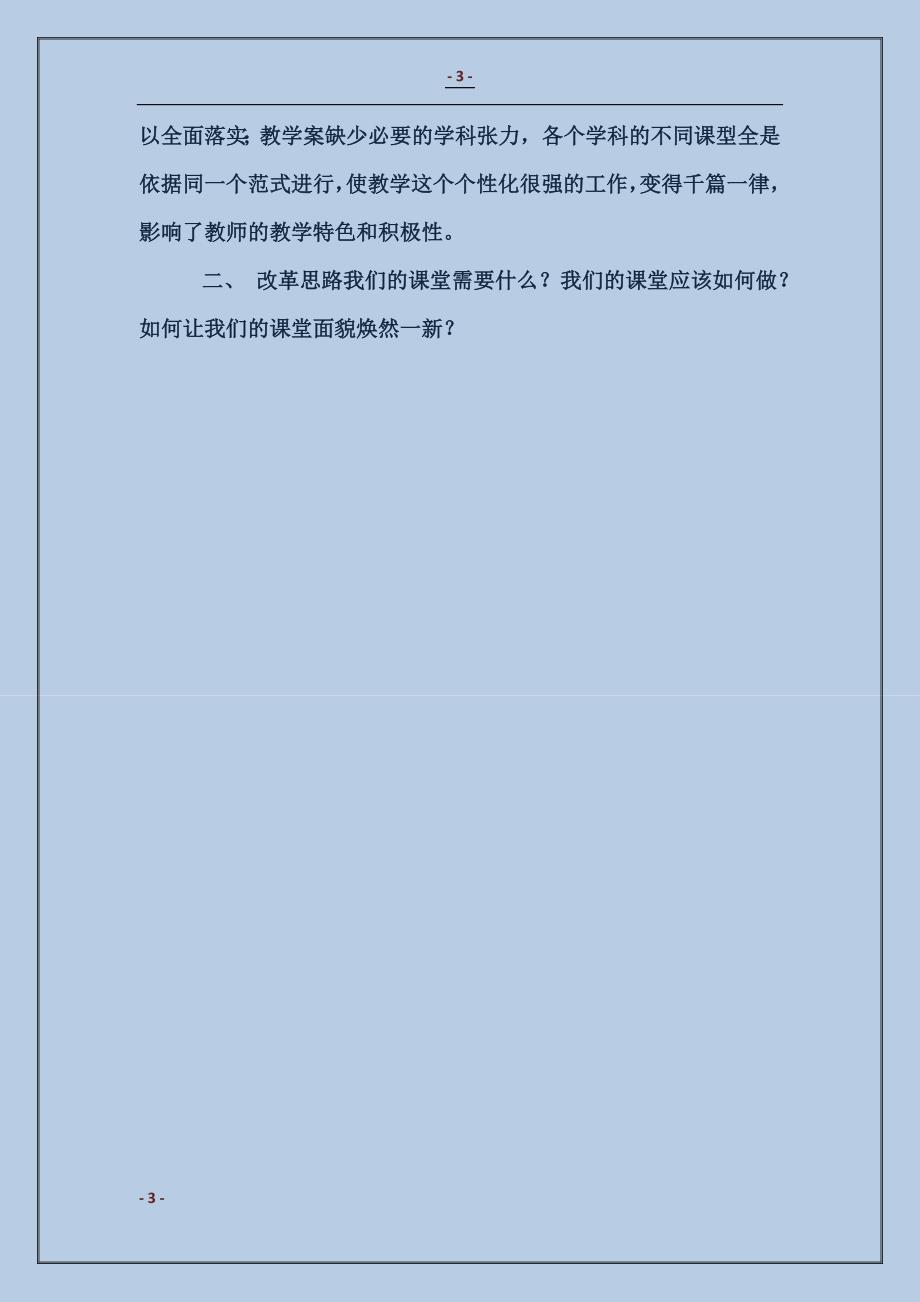 - 3 -

以全面落实；教学案缺少必要的学科张力，各个学科的不同课型全是依据同一个范式进行，使教学这个个性化很强的工作，变得千篇一律，影响了教师的教学特色和积极性。

二、 改革思路我们的课堂需要什么？我们的课堂应该如何做？如何让我们的课堂面貌焕然一新？

- 3 -